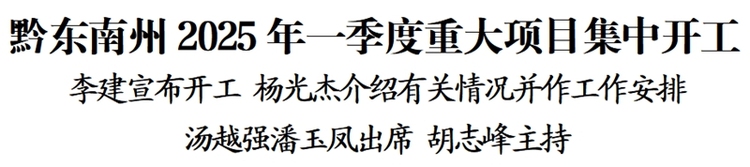 黔东南州 2025 年一季度重大项目集中开工

李建宣布开工 杨光杰介绍有关情况并作工作安排

汤越强潘玉凤出席 胡志峰主持